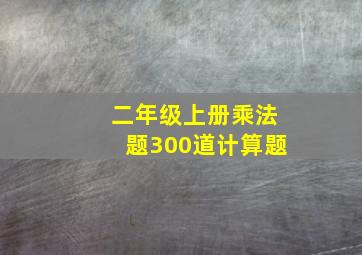 二年级上册乘法题300道计算题